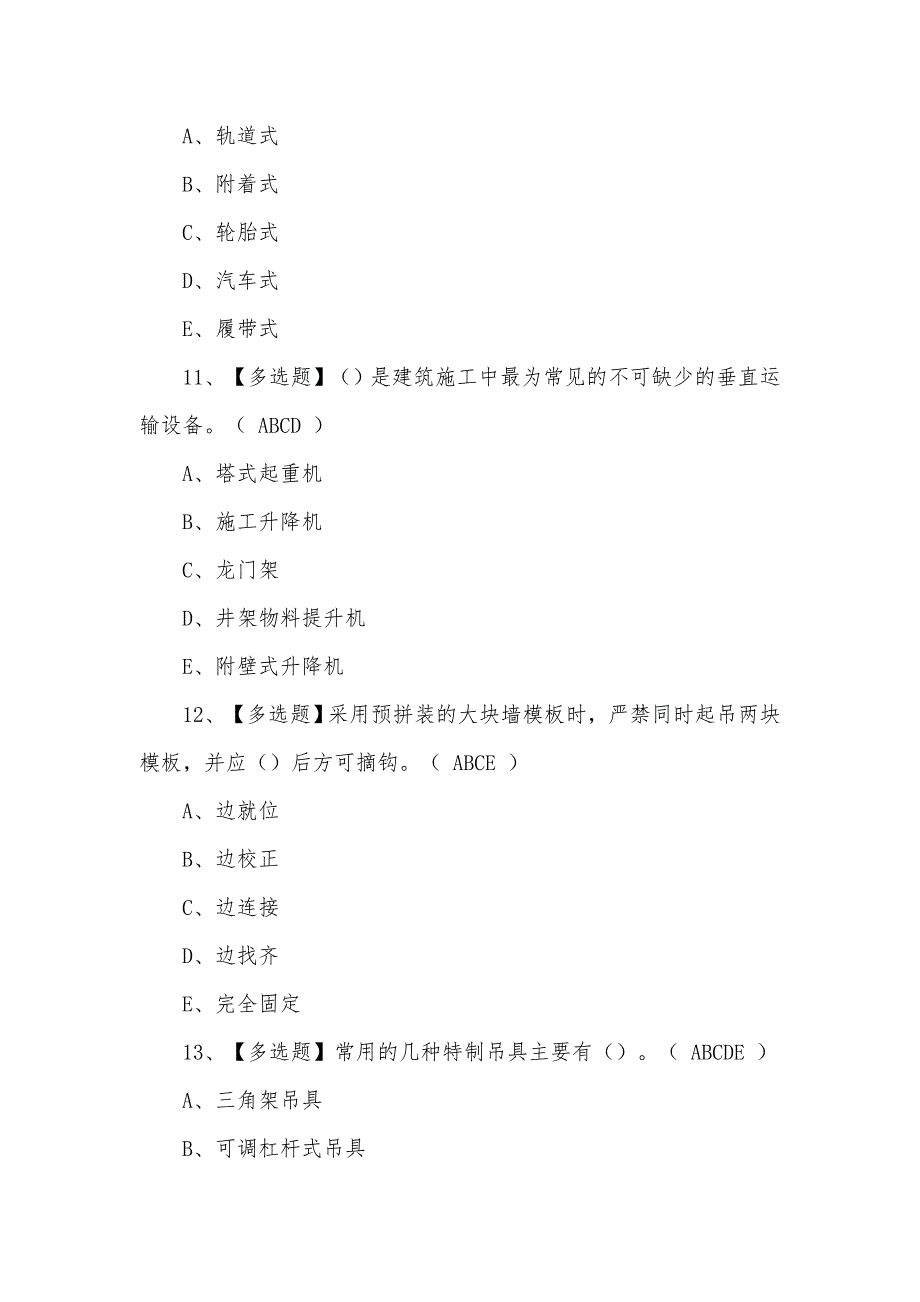 A、轨道式

B、附着式

C、轮胎式

D、汽车式

E、履带式

11、【多选题】()是建筑施工中最为常见的不可缺少的垂直运输设备。（ ABCD ）

A、塔式起重机

B、施工升降机

C、龙门架

D、井架物料提升机

E、附壁式升降机

12、【多选题】采用预拼装的大块墙模板时，严禁同时起吊两块模板，并应（）后方可摘钩。（ ABCE ）

A、边就位

B、边校正

C、边连接

D、边找齐

E、完全固定

13、【多选题】常用的几种特制吊具主要有（）。（ ABCDE ）

A、三角架吊具

B、可调杠杆式吊具